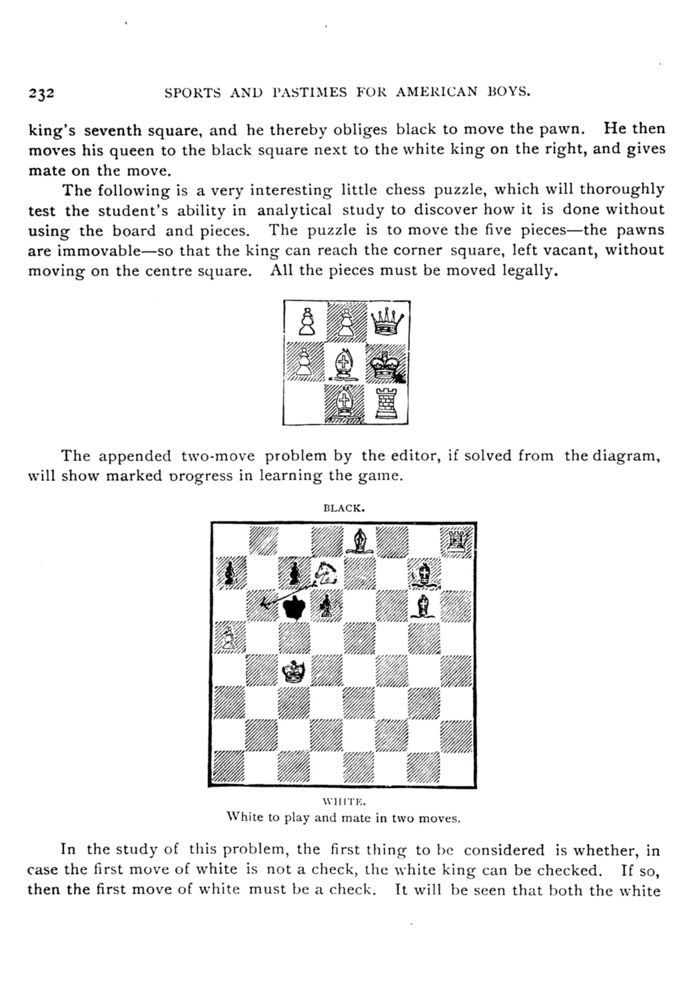 232 SPORTS AND PASTIMES FOR AMERICAN BOYS.

king's seventh square, and he thereby obliges black to move the pawn. He then moves his queen to the black square next to the white king on the right, and gives mate on the move.

The following is a very interesting little chess puzzle, which will thoroughly test the student's ability in analytical study to discover how it is done without using the board and pieces. The puzzle is to move the five pieces—the pawns are immovable—so that the king can reach the corner square, left vacant, without moving on the centre square. All the pieces must be moved legally.

The appended two-move problem by the editor, if solved from the diagram, will show marked progress in learning the game.

BLACK.

WHITE.
White to play and mate in two moves.

In the study of this problem, the first thing to be considered is whether, in case the first move of white is not a check, the white king can be checked. If so, then the first move of white must be a check. It will be seen that both the white